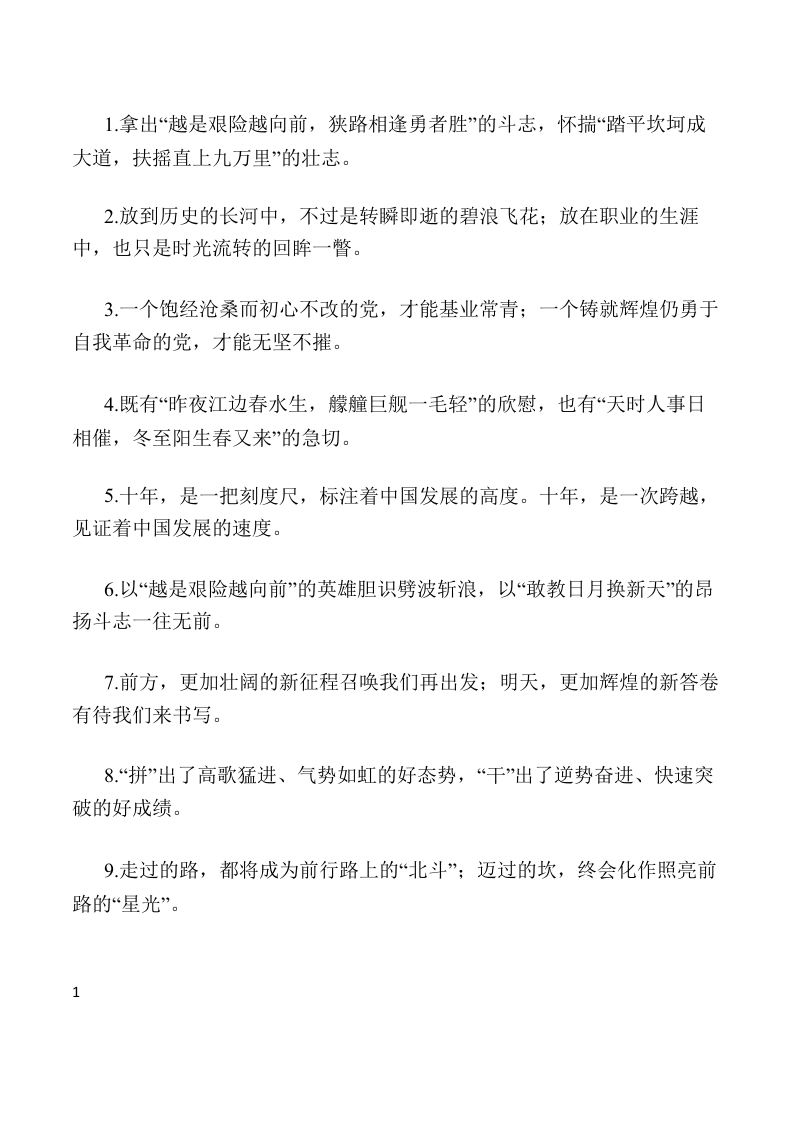 1.拿出“越是艰险越向前，狭路相逢勇者胜”的斗志，怀揣“踏平坎坷成大道，扶摇直上九万里”的壮志。

2.放到历史的长河中，不过是转瞬即逝的碧浪飞花；放在职业的生涯中，也只是时光流转的回眸一瞥。

3.一个饱经沧桑而初心不改的党，才能基业常青；一个铸就辉煌仍勇于自我革命的党，才能无坚不摧。

4.既有“昨夜江边春水生，艨艟巨舰一毛轻”的欣慰，也有“天时人事日相催，冬至阳生春又来”的急切。

5.十年，是一把刻度尺，标注着中国发展的高度。十年，是一次跨越，见证着中国发展的速度。

6.以“越是艰险越向前”的英雄胆识劈波斩浪，以“敢教日月换新天”的昂扬斗志一往无前。

7.前方，更加壮阔的新征程召唤我们再出发；明天，更加辉煌的新答卷有待我们来书写。

8.“拼”出了高歌猛进、气势如虹的好态势，“干”出了逆势奋进、快速突破的好成绩。

9.走过的路，都将成为前行路上的“北斗”；迈过的坎，终会化作照亮前路的“星光”。

1